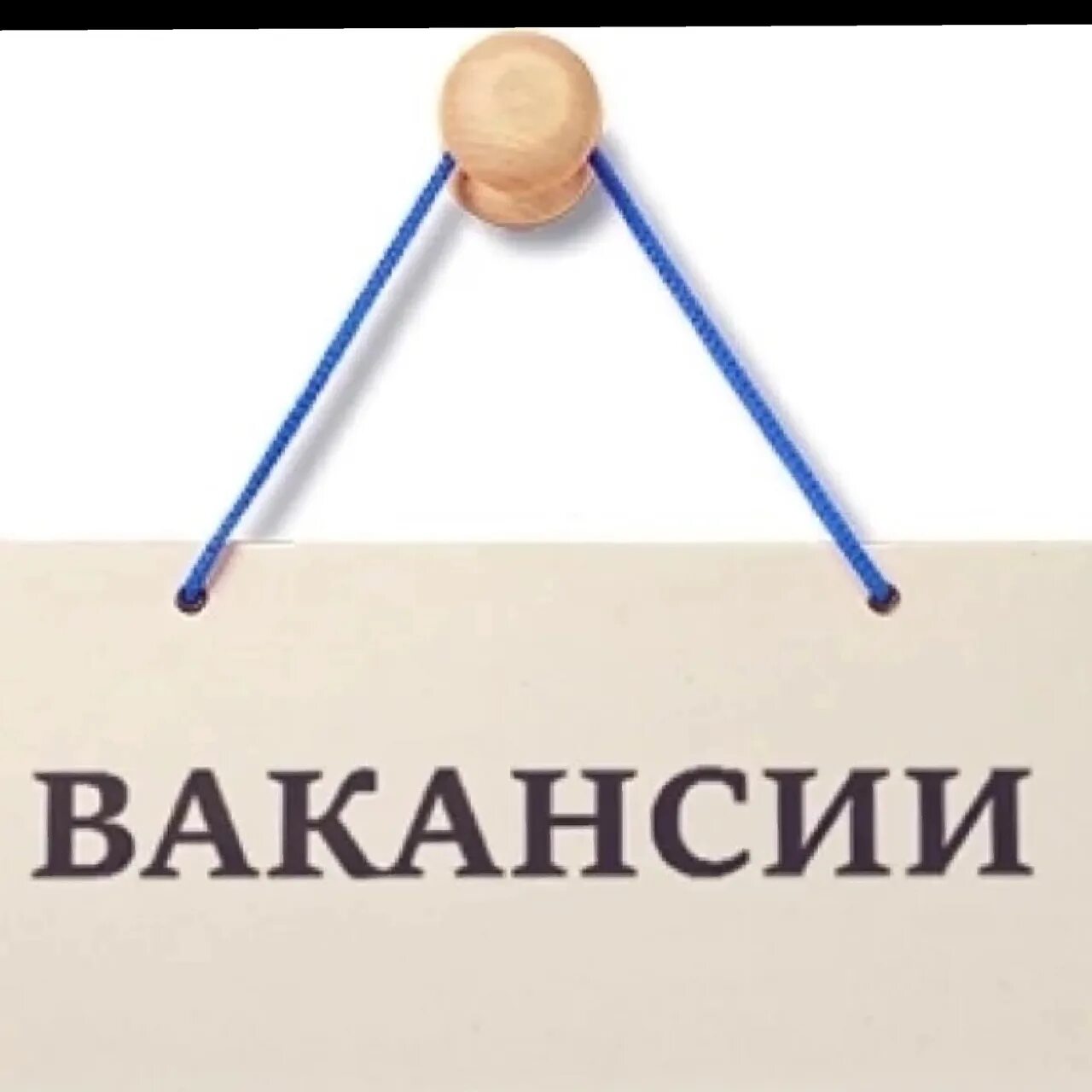 ВАКАНСИИ